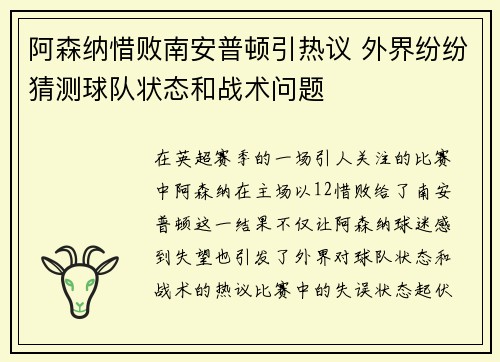 阿森纳惜败南安普顿引热议 外界纷纷猜测球队状态和战术问题

在英超赛季的一场引人关注的比赛中阿森纳在主场以12惜败给了南安普顿这一结果不仅让阿森纳球迷感到失望也引发了外界对球队状态和战术的热议比赛中的失误状态起伏